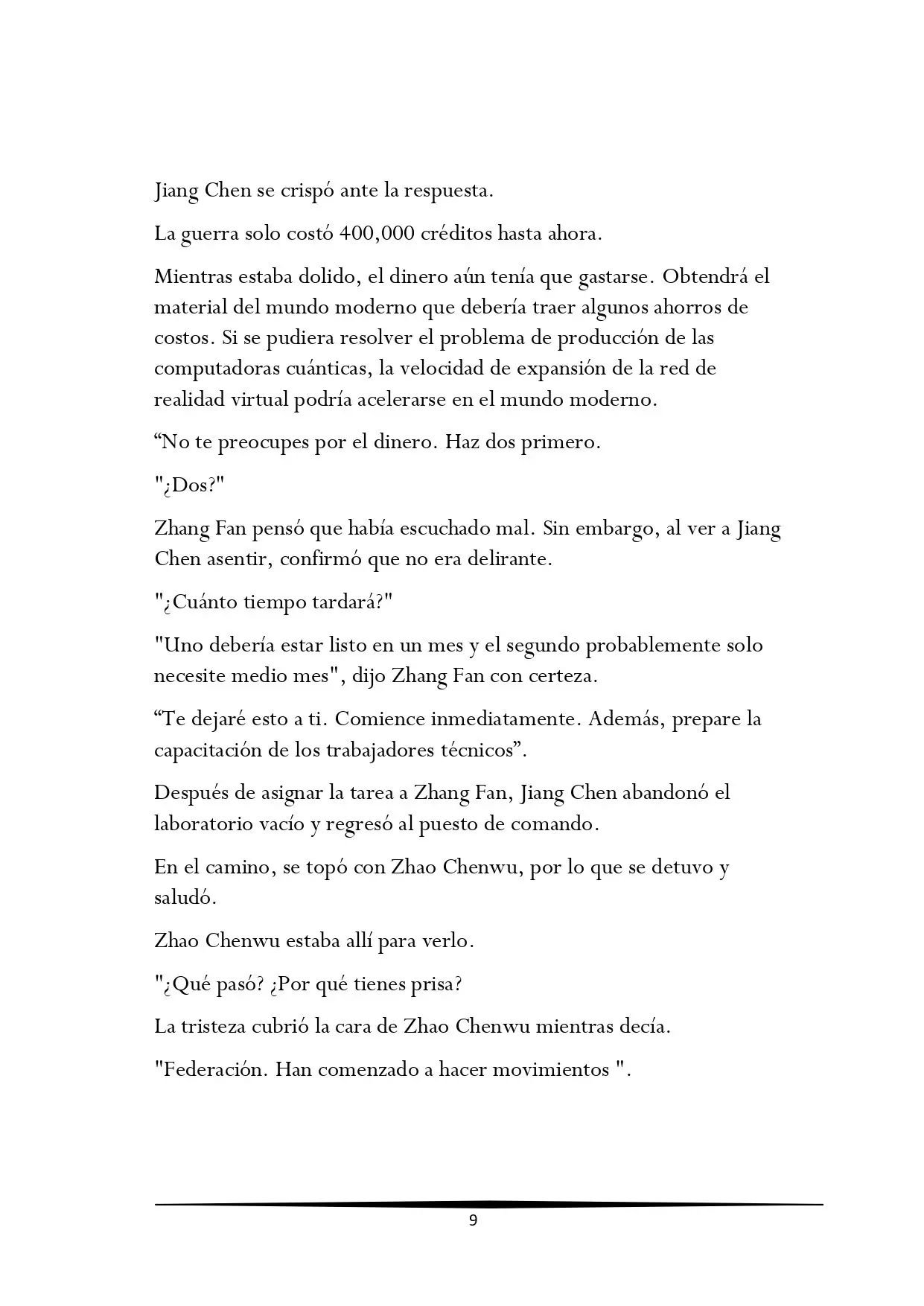 Jiang Chen se crispó ante la respuesta.

La guerra solo costó 400,000 créditos hasta ahora.

Mientras estaba dolido, el dinero aún tenía que gastarse. Obtendrá el material del mundo moderno que debería traer algunos ahorros de costos. Si se pudiera resolver el problema de producción de las computadoras cuánticas, la velocidad de expansión de la red de realidad virtual podría acelerarse en el mundo moderno.

“No te preocupes por el dinero. Haz dos primero.

"¿Dos?"

Zhang Fan pensó que había escuchado mal. Sin embargo, al ver a Jiang Chen asentir, confirmó que no era delirante.

"¿Cuánto tiempo tardará?"

"Uno debería estar listo en un mes y el segundo probablemente solo necesite medio mes", dijo Zhang Fan con certeza.

“Te dejaré esto a ti. Comience inmediatamente. Además, prepare la capacitación de los trabajadores técnicos”.

Después de asignar la tarea a Zhang Fan, Jiang Chen abandonó el laboratorio vacío y regresó al puesto de comando.

En el camino, se topó con Zhao Chenwu, por lo que se detuvo y saludó.

Zhao Chenwu estaba allí para verlo.

"¿Qué pasó? ¿Por qué tienes prisa?

La tristeza cubrió la cara de Zhao Chenwu mientras decía.

"Federación. Han comenzado a hacer movimientos ".

9